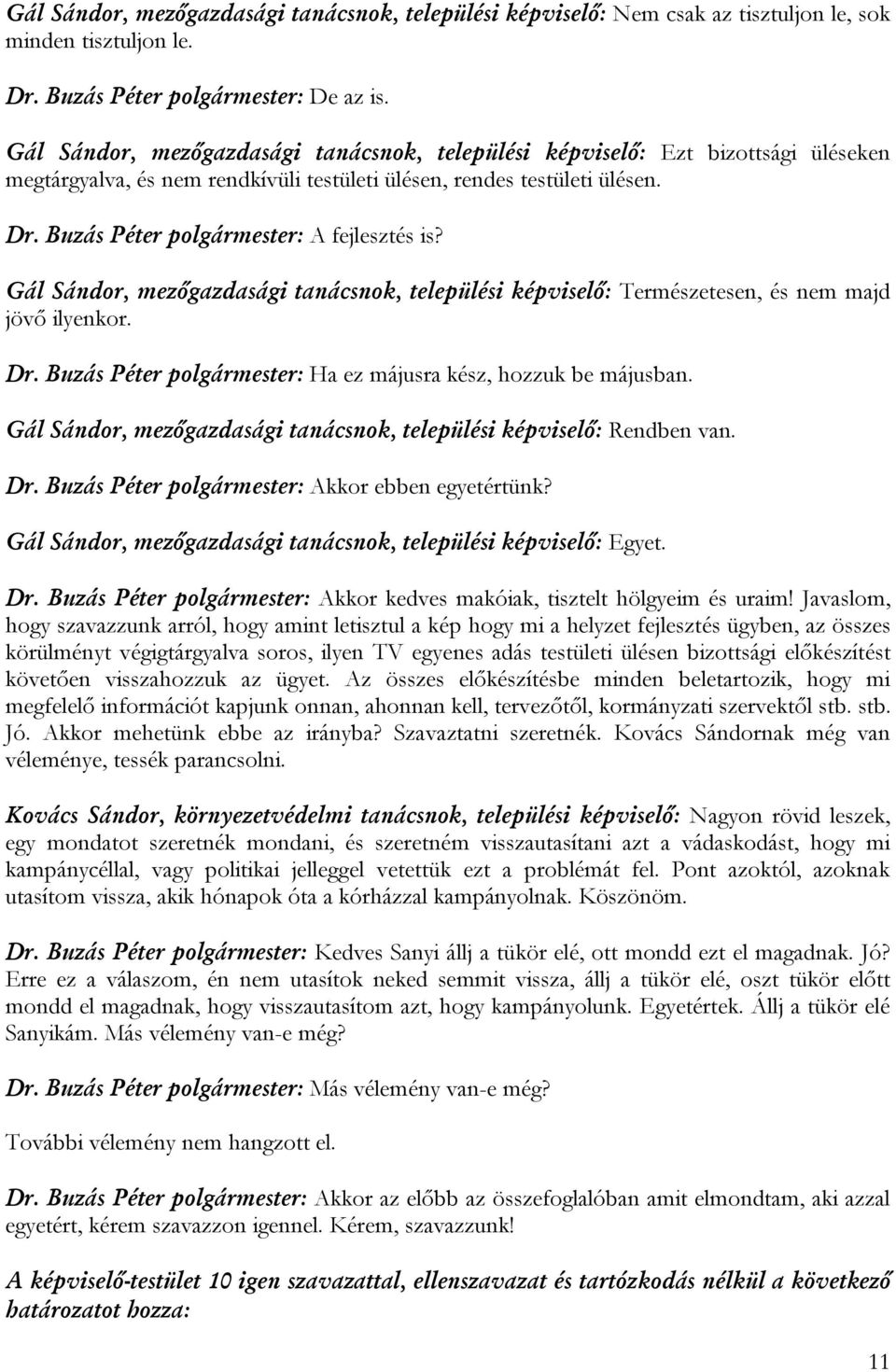 Gál Sándor, mezőgazdasági tanácsnok, települési képviselő: Nem csak az tisztuljon le, sok minden tisztuljon le.

Dr. Buzás Péter polgármester: De az is.

Gál Sándor, mezőgazdasági tanácsnok, települési képviselő: Ezt bizottsági üléseken megtárgyalva, és nem rendkívüli testületi ülésen, rendes testületi ülésen.

Dr. Buzás Péter polgármester: A fejlesztés is?

Gál Sándor, mezőgazdasági tanácsnok, települési képviselő: Természetesen, és nem majd jövő ilyenkor.

Dr. Buzás Péter polgármester: Ha ez májusra kész, hozzuk be májusban.

Gál Sándor, mezőgazdasági tanácsnok, települési képviselő: Rendben van.

Dr. Buzás Péter polgármester: Akkor ebben egyetértünk?

Gál Sándor, mezőgazdasági tanácsnok, települési képviselő: Egyet.

Dr. Buzás Péter polgármester: Akkor kedves makóiak, tisztelt hölgyeim és uraim! Javaslom, hogy szavazzunk arról, hogy amint letisztul a kép hogy mi a helyzet fejlesztés ügyben, az összes körülményt végigtárgyalva soros, ilyen TV egyenes adás testületi ülésen bizottsági előkészítést követően visszahozzuk az ügyet. Az összes előkészítésbe minden beletartozik, hogy mi megfelelő információt kapjunk onnan, ahonnan kell, tervezőtől, kormányzati szervektől stb. stb. Jó. Akkor mehetünk ebbe az irányba? Szavaztatni szeretnék. Kovács Sándornak még van véleménye, tessék parancsolni.

Kovács Sándor, környezetvédelmi tanácsnok, települési képviselő: Nagyon rövid leszek, egy mondatot szeretnék mondani, és szeretném visszautasítani azt a vádaskodást, hogy mi kampánycéllal, vagy politikai jelleggel vetettük ezt a problémát fel. Pont azoktól, azoknak utasítom vissza, akik hónapok óta a kórházzal kampányolnak. Köszönöm.

Dr. Buzás Péter polgármester: Kedves Sanyi állj a tükör elé, ott mondd ezt el magadnak. Jó? Erre ez a válaszom, én nem utasítok neked semmit vissza, állj a tükör elé, oszt tükör előtt mondd el magadnak, hogy visszautasítom azt, hogy kampányolunk. Egyetértek. Állj a tükör elé Sanyikám. Más vélemény van-e még?

Dr. Buzás Péter polgármester: Más vélemény van-e még?

További vélemény nem hangzott el.

Dr. Buzás Péter polgármester: Akkor az előbb az összefoglalóban amit elmondtam, aki azzal egyetért, kérem szavazzon igennel. Kérem, szavazzunk!

A képviselő-testület 10 igen szavazattal, ellenszavazat és tartózkodás nélkül a következő határozatot hozza:

11